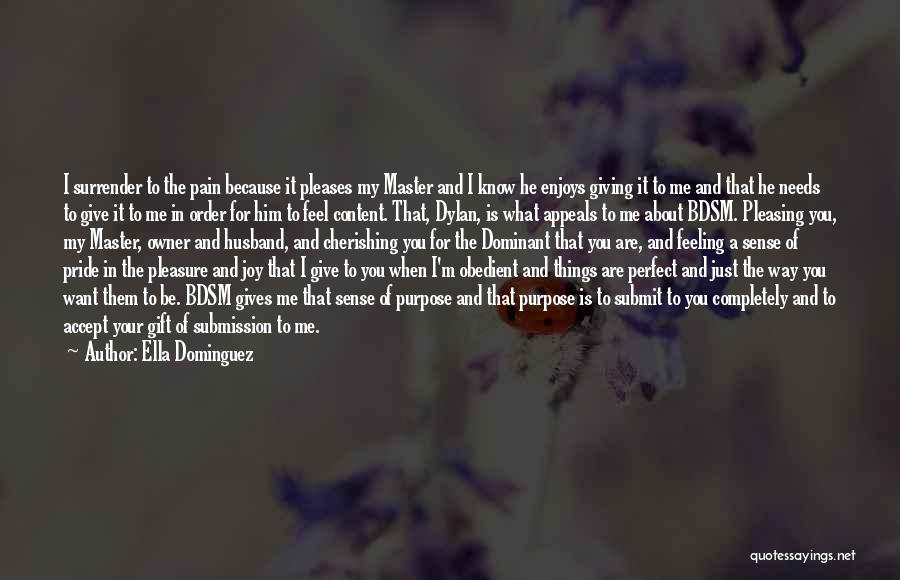 I surrender to the pain because it pleases my Master and I know he enjoys giving it to me and that he needs to give it to me in order for him to feel content. That, Dylan, is what appeals to me about BDSM. Pleasing you, my Master, owner and husband, and cherishing you for the Dominant that you are, and feeling a sense of pride in the pleasure and joy that I give to you when I'm obedient and things are perfect and just the way you want them to be. BDSM gives me that sense of purpose and that purpose is to submit to you completely and to accept your gift of submission to me.

— Author: Ella Dominguez

quotessayings.net